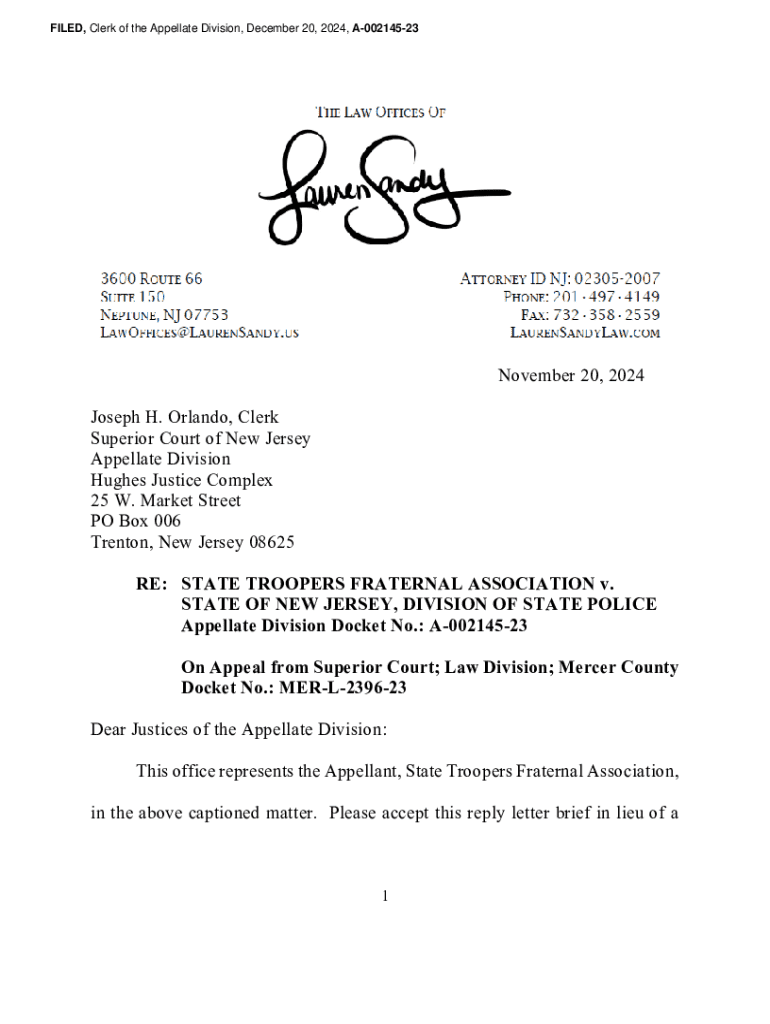 FILED, Clerk of the Appellate Division, December 20, 2024, A-002145-23

THE LAW OFFICES OF

Lauren Sandy

3600 ROUTE 66
SUITE 150
NEPTUNE, NJ 07753
LAWOFFICES@LAURENSANDY.US

ATTORNEY ID NJ: 02305-2007
PHONE: 201 · 497 · 4149
FAX: 732 · 358 · 2559
LAURENSANDYLAW.COM

November 20, 2024

Joseph H. Orlando, Clerk
Superior Court of New Jersey
Appellate Division
Hughes Justice Complex
25 W. Market Street
PO Box 006
Trenton, New Jersey 08625

RE: STATE TROOPERS FRATERNAL ASSOCIATION v. STATE OF NEW JERSEY, DIVISION OF STATE POLICE
Appellate Division Docket No.: A-002145-23

On Appeal from Superior Court; Law Division; Mercer County
Docket No.: MER-L-2396-23

Dear Justices of the Appellate Division:

This office represents the Appellant, State Troopers Fraternal Association, in the above captioned matter. Please accept this reply letter brief in lieu of a

1